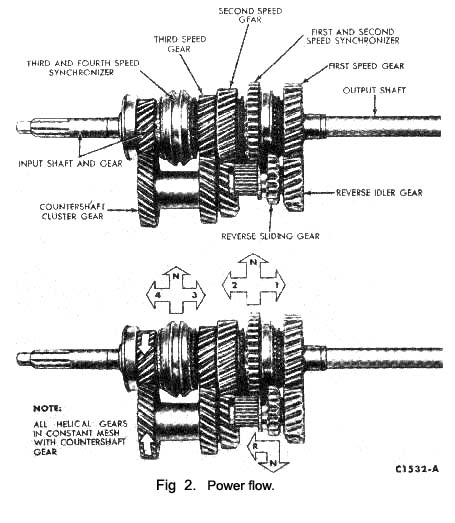 SECOND SPEED GEAR

THIRD SPEED GEAR

FIRST AND SECOND SPEED SYNCHRONIZER

THIRD AND FOURTH SPEED SYNCHRONIZER

FIRST SPEED GEAR

OUTPUT SHAFT

INPUT SHAFT AND GEAR

REVERSE IDLER GEAR

COUNTERSHAFT CLUSTER GEAR

REVERSE SLIDING GEAR

N
4
3

N
2
1

NOTE:

ALL HELICAL GEARS IN CONSTANT MESH WITH COUNTERSHAFT GEAR

R
N

C1532-A

Fig 2. Power flow.